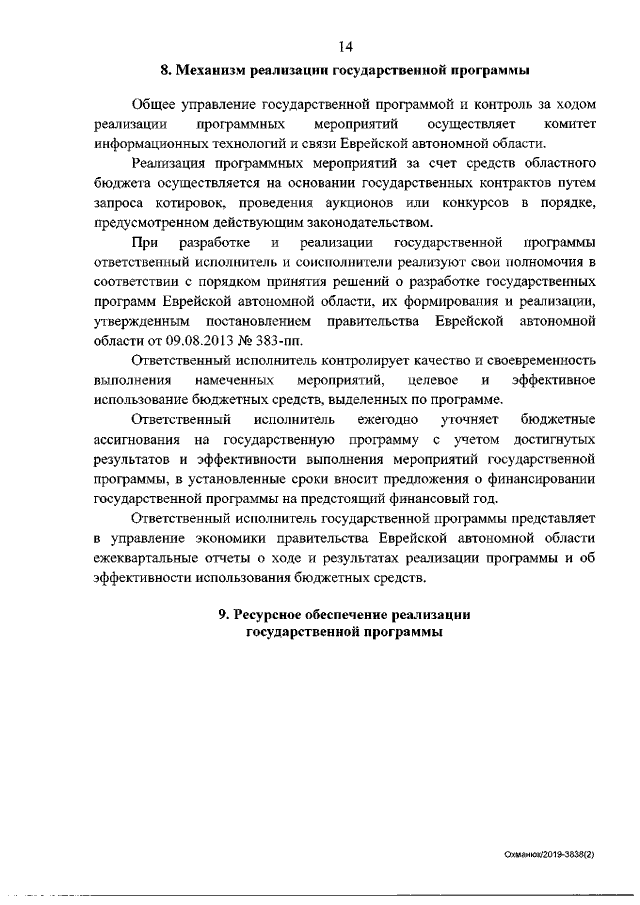 14

8. Механизм реализации государственной программы

Общее управление государственной программой и контроль за ходом реализации программных мероприятий осуществляет комитет информационных технологий и связи Еврейской автономной области.

Реализация программных мероприятий за счет средств областного бюджета осуществляется на основании государственных контрактов путем запроса котировок, проведения аукционов или конкурсов в порядке, предусмотренном действующим законодательством.

При разработке и реализации государственной программы ответственный исполнитель и соисполнители реализуют свои полномочия в соответствии с порядком принятия решений о разработке государственных программ Еврейской автономной области, их формирования и реализации, утвержденным постановлением правительства Еврейской автономной области от 09.08.2013 № 383-пп.

Ответственный исполнитель контролирует качество и своевременность выполнения намеченных мероприятий, целевое и эффективное использование бюджетных средств, выделенных по программе.

Ответственный исполнитель ежегодно уточняет бюджетные ассигнования на государственную программу с учетом достигнутых результатов и эффективности выполнения мероприятий государственной программы, в установленные сроки вносит предложения о финансировании государственной программы на предстоящий финансовый год.

Ответственный исполнитель государственной программы представляет в управление экономики правительства Еврейской автономной области ежеквартальные отчеты о ходе и результатах реализации программы и об эффективности использования бюджетных средств.

9. Ресурсное обеспечение реализации государственной программы

Охманюк/2019-3838(2)